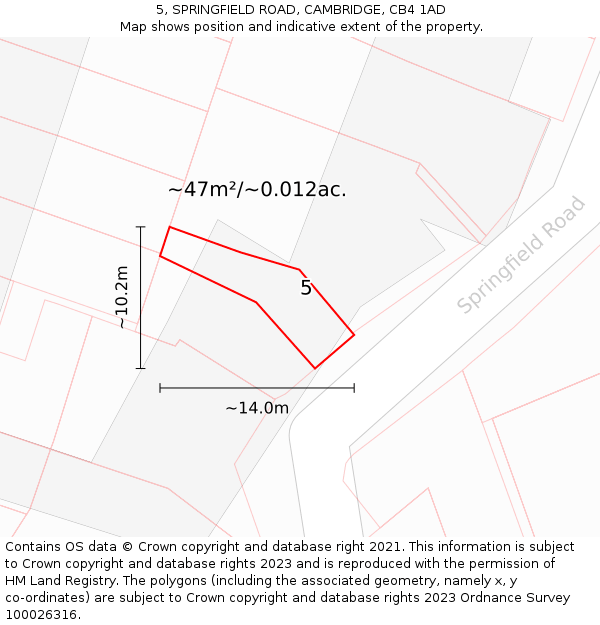 5, SPRINGFIELD ROAD, CAMBRIDGE, CB4 1AD
Map shows position and indicative extent of the property.

~47m²/~0.012ac.

~10.2m

5

Springfield Road

~14.0m

Contains OS data © Crown copyright and database right 2021. This information is subject to Crown copyright and database rights 2023 and is reproduced with the permission of HM Land Registry. The polygons (including the associated geometry, namely x, y co-ordinates) are subject to Crown copyright and database rights 2023 Ordnance Survey 100026316.